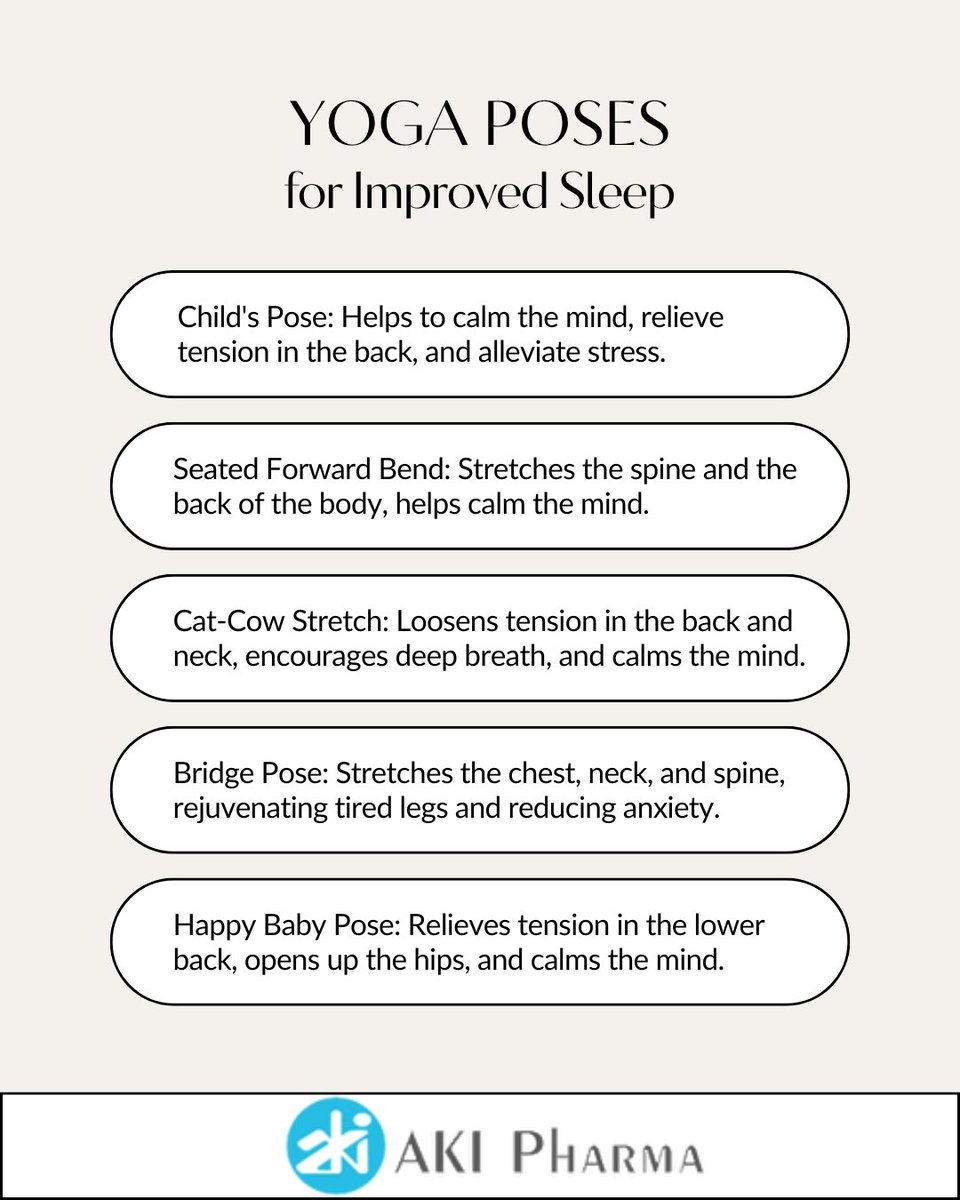 YOGA POSES
for Improved Sleep

Child's Pose: Helps to calm the mind, relieve tension in the back, and alleviate stress.

Seated Forward Bend: Stretches the spine and the back of the body, helps calm the mind.

Cat-Cow Stretch: Loosens tension in the back and neck, encourages deep breath, and calms the mind.

Bridge Pose: Stretches the chest, neck, and spine, rejuvenating tired legs and reducing anxiety.

Happy Baby Pose: Relieves tension in the lower back, opens up the hips, and calms the mind.

aki AKI PHARMA